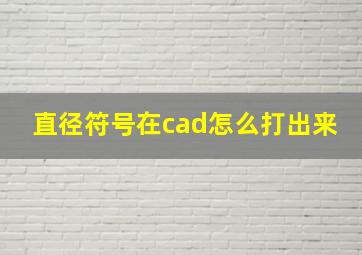 直径符号在cad怎么打出来